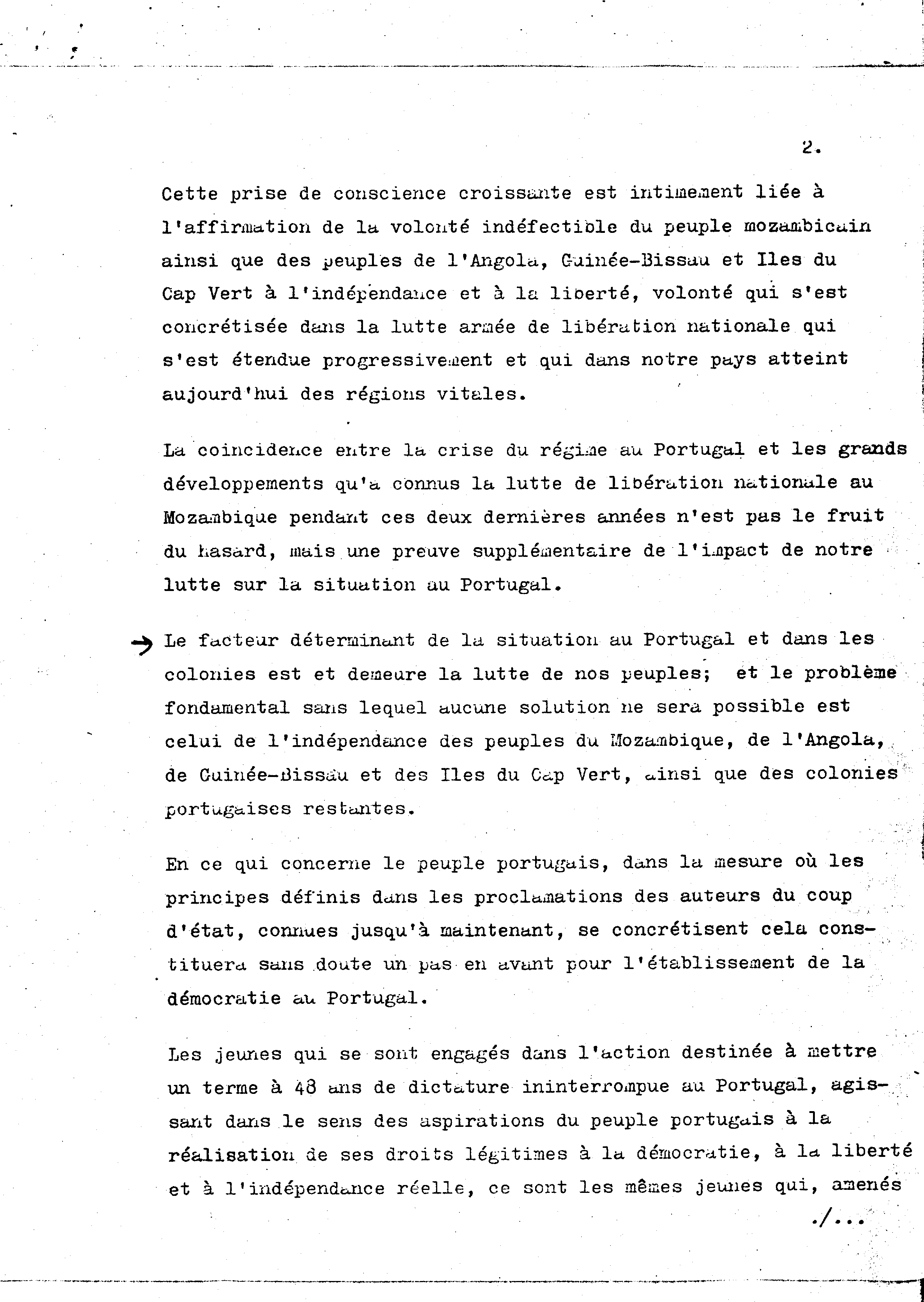 2.

Cette prise de conscience croissante est intimement liée à l'affirmation de la volonté indéfectible du peuple mozambicain ainsi que des peuples de l'Angola, Guinée-Bissau et Iles du Cap Vert à l'indépendance et à la liberté, volonté qui s'est concrétisée dans la lutte armée de libération nationale qui s'est étendue progressivement et qui dans notre pays atteint aujourd'hui des régions vitales.

La coincidence entre la crise du régime au Portugal et les grands développements qu'a connus la lutte de libération nationale au Mozambique pendant ces deux dernières années n'est pas le fruit du hasard, mais une preuve supplémentaire de l'impact de notre lutte sur la situation au Portugal.

Le facteur déterminant de la situation au Portugal et dans les colonies est et demeure la lutte de nos peuples; et le problème fondamental sans lequel aucune solution ne sera possible est celui de l'indépendance des peuples du Mozambique, de l'Angola, de Guinée-Bissau et des Iles du Cap Vert, ainsi que des colonies portugaises restantes.

En ce qui concerne le peuple portugais, dans la mesure où les principes définis dans les proclamations des auteurs du coup d'état, connues jusqu'à maintenant, se concrétisent cela constituera sans doute un pas en avant pour l'établissement de la démocratie au Portugal.

Les jeunes qui se sont engagés dans l'action destinée à mettre un terme à 48 ans de dictature ininterrompue au Portugal, agissant dans le sens des aspirations du peuple portugais à la réalisation de ses droits légitimes à la démocratie, à la liberté et à l'indépendance réelle, ce sont les mêmes jeunes qui, amenés

./...